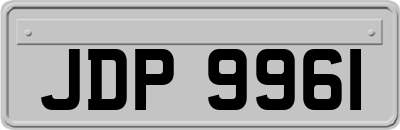 JDP 9961